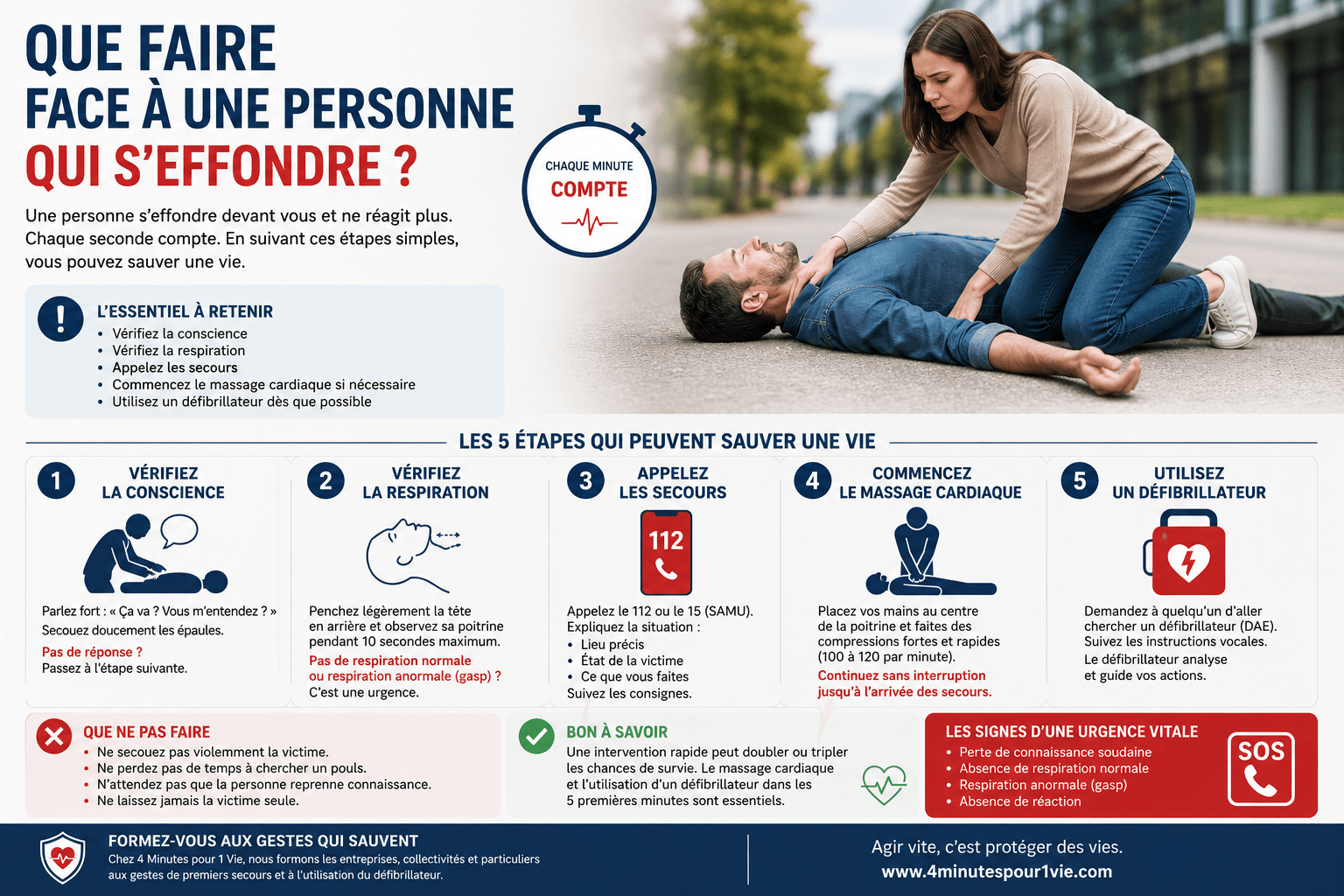 QUE FAIRE
FACE À UNE PERSONNE
QUI S'EFFONDRE ?

CHAQUE MINUTE
COMPTE

Une personne s'effondre devant vous et ne réagit plus. Chaque seconde compte. En suivant ces étapes simples, vous pouvez sauver une vie.

L'ESSENTIEL À RETENIR
• Vérifiez la conscience
• Vérifiez la respiration
• Appelez les secours
• Commencez le massage cardiaque si nécessaire
• Utilisez un défibrillateur dès que possible

LES 5 ÉTAPES QUI PEUVENT SAUVER UNE VIE

1 VÉRIFIEZ LA CONSCIENCE
Parlez fort : « Ça va ? Vous m'entendez ? »
Secouez doucement les épaules.
Pas de réponse ?
Passez à l'étape suivante.

2 VÉRIFIEZ LA RESPIRATION
Penchez légèrement la tête en arrière et observez sa poitrine pendant 10 secondes maximum.
Pas de respiration normale ou respiration anormale (gasp) ?
C'est une urgence.

3 APPELEZ LES SECOURS
112
Appelez le 112 ou le 15 (SAMU).
Expliquez la situation :
• Lieu précis
• État de la victime
• Ce que vous faites
Suivez les consignes.

4 COMMENCEZ LE MASSAGE CARDIAQUE
Placez vos mains au centre de la poitrine et faites des compressions fortes et rapides (100 à 120 par minute).
Continuez sans interruption jusqu'à l'arrivée des secours.

5 UTILISEZ UN DÉFIBRILLATEUR
Demandez à quelqu'un d'aller chercher un défibrillateur (DAE).
Suivez les instructions vocales.
Le défibrillateur analyse et guide vos actions.

QUE NE PAS FAIRE
• Ne secouez pas violemment la victime.
• Ne perdez pas de temps à chercher un pouls.
• N'attendez pas que la personne reprenne connaissance.
• Ne laissez jamais la victime seule.

BON À SAVOIR
Une intervention rapide peut doubler ou tripler les chances de survie. Le massage cardiaque et l'utilisation d'un défibrillateur dans les 5 premières minutes sont essentiels.

LES SIGNES D'UNE URGENCE VITALE
• Perte de connaissance soudaine
• Absence de respiration normale
• Respiration anormale (gasp)
• Absence de réaction
SOS

FORMEZ-VOUS AUX GESTES QUI SAUVENT
Chez 4 Minutes pour 1 Vie, nous formons les entreprises, collectivités et particuliers aux gestes de premiers secours et à l'utilisation du défibrillateur.

Agir vite, c'est protéger des vies.
www.4minutespour1vie.com